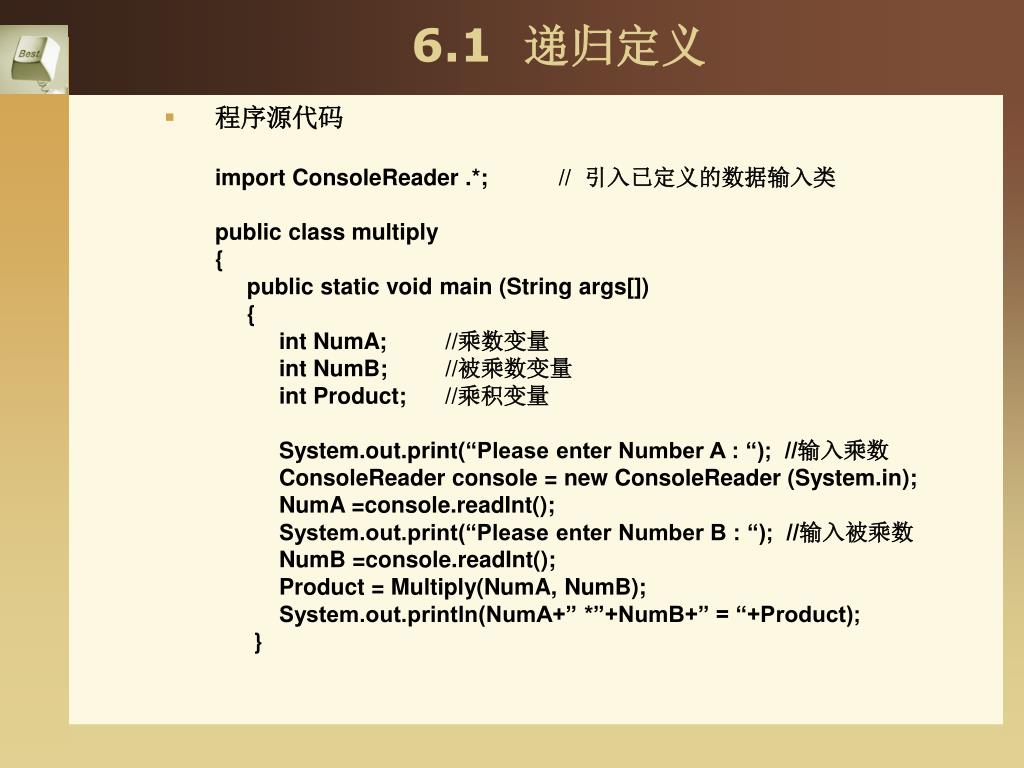 Best

6.1 递归定义

程序源代码

import ConsoleReader .*; // 引入已定义的数据输入类

public class multiply
{
public static void main (String args[])
{
int NumA; //乘数变量
int NumB; //被乘数变量
int Product; //乘积变量

System.out.print(“Please enter Number A : “); //输入乘数
ConsoleReader console = new ConsoleReader (System.in);
NumA =console.readInt();
System.out.print(“Please enter Number B : “); //输入被乘数
NumB =console.readInt();
Product = Multiply(NumA, NumB);
System.out.println(NumA+” *”+NumB+” = “+Product);
}